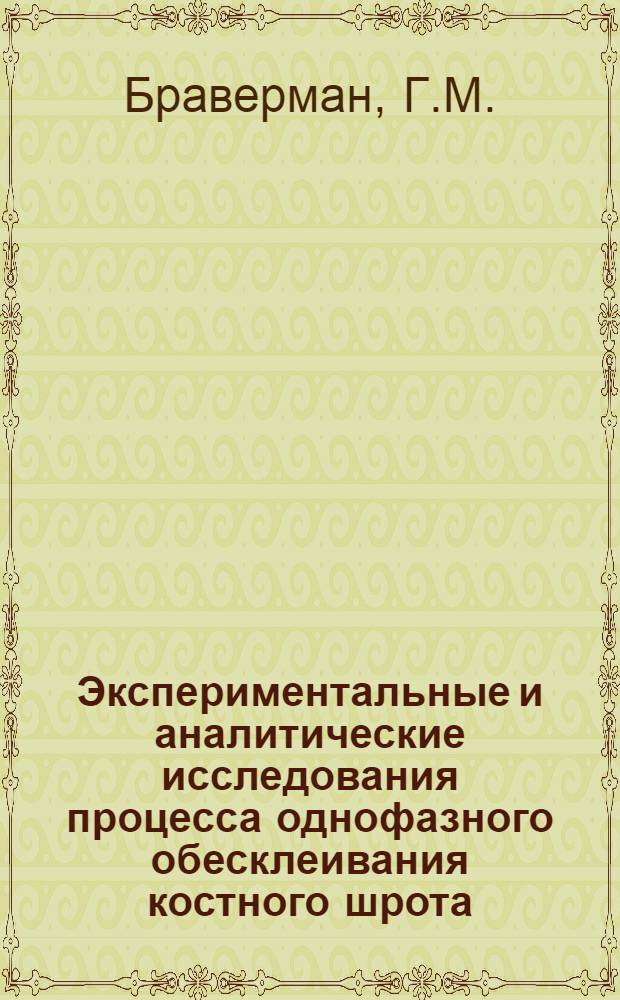 Браверман, Г.М.

Экспериментальные и аналитические исследования процесса однофазного обесклеивания костного шрота